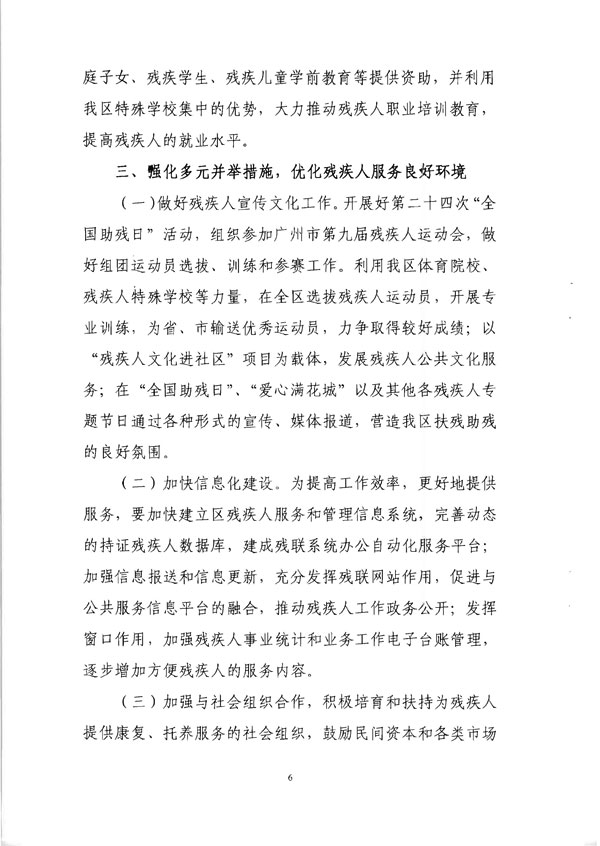 庭子女、残疾学生、残疾儿童学前教育等提供资助，并利用我区特殊学校集中的优势，大力推动残疾人职业培训教育，提高残疾人的就业水平。

三、强化多元并举措施，优化残疾人服务良好环境

（一）做好残疾人宣传文化工作。开展好第二十四次“全国助残日”活动，组织参加广州市第九届残疾人运动会，做好组团运动员选拔、训练和参赛工作。利用我区体育院校、残疾人特殊学校等力量，在全区选拔残疾人运动员，开展专业训练，为省、市输送优秀运动员，力争取得较好成绩；以“残疾人文化进社区”项目为载体，发展残疾人公共文化服务；在“全国助残日”、“爱心满花城”以及其他各残疾人专题节日通过各种形式的宣传、媒体报道，营造我区扶残助残的良好氛围。

（二）加快信息化建设。为提高工作效率，更好地提供服务，要加快建立区残疾人服务和管理信息系统，完善动态的持证残疾人数据库，建成残联系统办公自动化服务平台；加强信息报送和信息更新，充分发挥残联网站作用，促进与公共服务信息平台的融合，推动残疾人工作政务公开；发挥窗口作用，加强残疾人事业统计和业务工作电子台账管理，逐步增加方便残疾人的服务内容。

（三）加强与社会组织合作，积极培育和扶持为残疾人提供康复、托养服务的社会组织，鼓励民间资本和各类市场

6